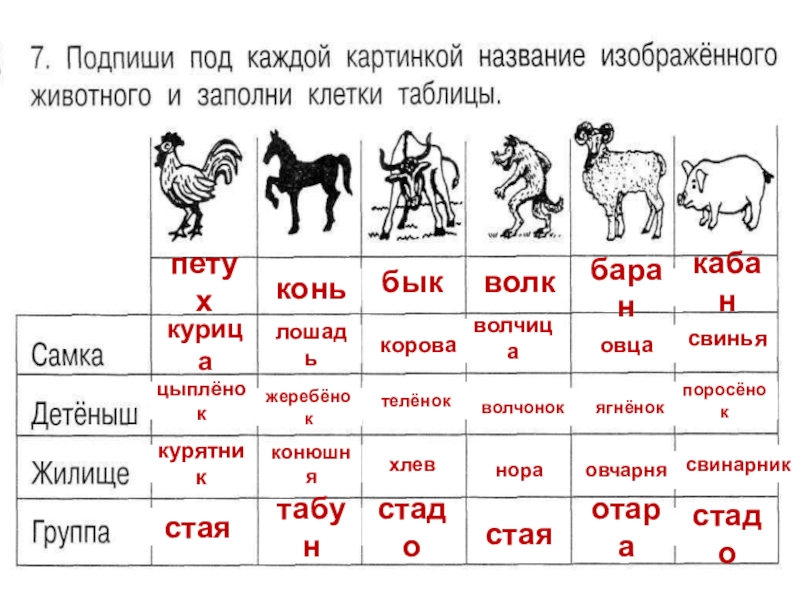 7. Подпиши под каждой картинкой название изображённого животного и заполни клетки таблицы.

| | петух | конь | бык | волк | баран | кабан |
|---|---|---|---|---|---|---|
| Самка | курица | лошадь | корова | волчица | овца | свинья |
| Детёныш | цыплёнок | жеребёнок | телёнок | волчонок | ягнёнок | поросёнок |
| Жилище | курятник | конюшня | хлев | нора | овчарня | свинарник |
| Группа | стая | табун | стадо | стая | отара | стадо |